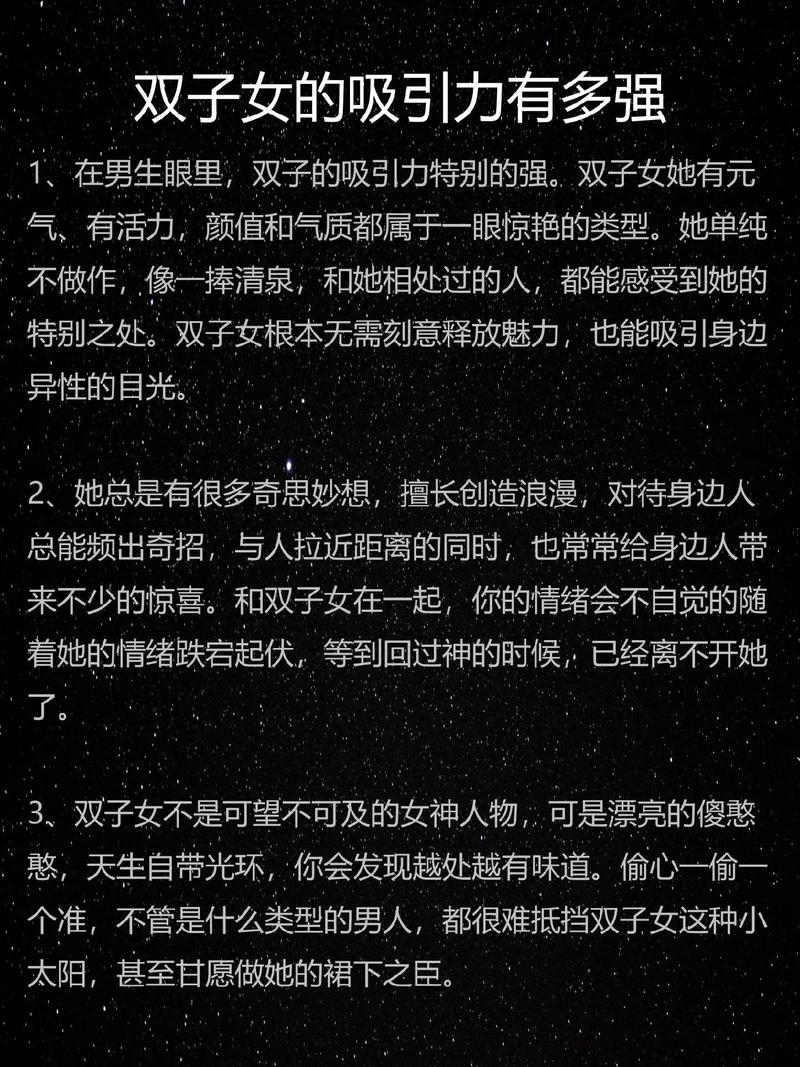 双子女的吸引力有多强

1、在男生眼里，双子的吸引力特别的强。双子女她有元气、有活力，颜值和气质都属于一眼惊艳的类型。她单纯不做作，像一捧清泉，和她相处过的人，都能感受到她的特别之处。双子女根本无需刻意释放魅力，也能吸引身边异性的目光。

2、她总是有很多奇思妙想，擅长创造浪漫，对待身边人总能频出奇招，与人拉近距离的同时，也常常给身边人带来不少的惊喜。和双子女在一起，你的情绪会不自觉的随着她的情绪跌宕起伏，等到回过神的时候，已经离不开她了。

3、双子女不是可望不可及的女神人物，可是漂亮的傻憨憨，天生自带光环，你会发现越处越有味道。偷心一偷一个准，不管是什么类型的男人，都很难抵挡双子女这种小太阳，甚至甘愿做她的裙下之臣。